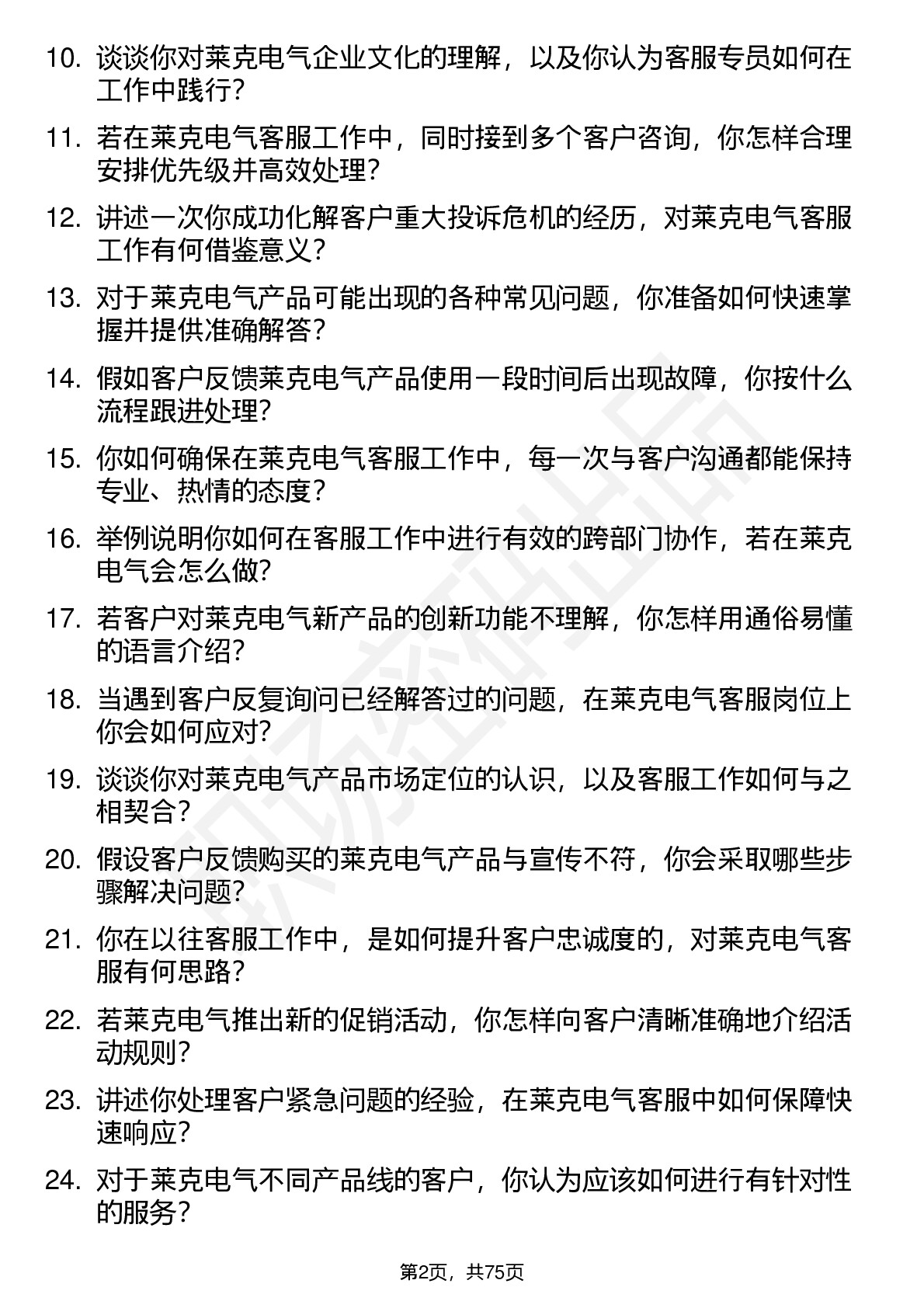 10. 谈谈你对莱克电气企业文化的理解，以及你认为客服专员如何在工作中践行？

11. 若在莱克电气客服工作中，同时接到多个客户咨询，你怎样合理安排优先级并高效处理？

12. 讲述一次你成功化解客户重大投诉危机的经历，对莱克电气客服工作有何借鉴意义？

13. 对于莱克电气产品可能出现的各种常见问题，你准备如何快速掌握并提供准确解答？

14. 假如客户反馈莱克电气产品使用一段时间后出现故障，你按什么流程跟进处理？

15. 你如何确保在莱克电气客服工作中，每一次与客户沟通都能保持专业、热情的态度？

16. 举例说明你如何在客服工作中进行有效的跨部门协作，若在莱克电气会怎么做？

17. 若客户对莱克电气新产品的创新功能不理解，你怎样用通俗易懂的语言介绍？

18. 当遇到客户反复询问已经解答过的问题，在莱克电气客服岗位上你会如何应对？

19. 谈谈你对莱克电气产品市场定位的认识，以及客服工作如何与之相契合？

20. 假设客户反馈购买的莱克电气产品与宣传不符，你会采取哪些步骤解决问题？

21. 你在以往客服工作中，是如何提升客户忠诚度的，对莱克电气客服有何思路？

22. 若莱克电气推出新的促销活动，你怎样向客户清晰准确地介绍活动规则？

23. 讲述你处理客户紧急问题的经验，在莱克电气客服中如何保障快速响应？

24. 对于莱克电气不同产品线的客户，你认为应该如何进行有针对性的服务？

第2页，共75页